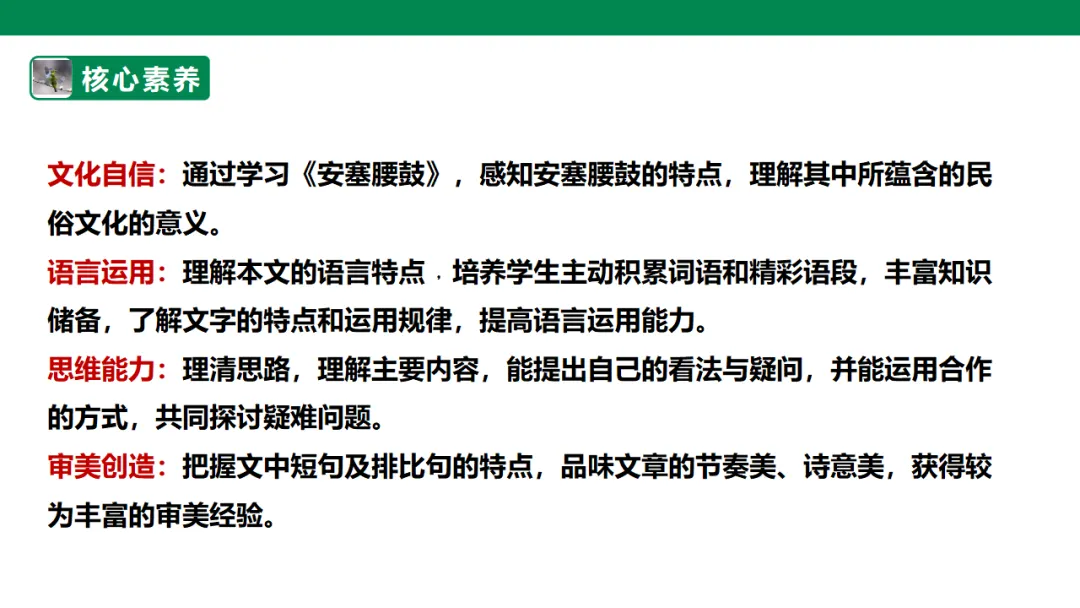 核心素养

文化自信：通过学习《安塞腰鼓》，感知安塞腰鼓的特点，理解其中所蕴含的民俗文化的意义。

语言运用：理解本文的语言特点，培养学生主动积累词语和精彩语段，丰富知识储备，了解文字的特点和运用规律，提高语言运用能力。

思维能力：理清思路，理解主要内容，能提出自己的看法与疑问，并能运用合作的方式，共同探讨疑难问题。

审美创造：把握文中短句及排比句的特点，品味文章的节奏美、诗意美，获得较为丰富的审美经验。